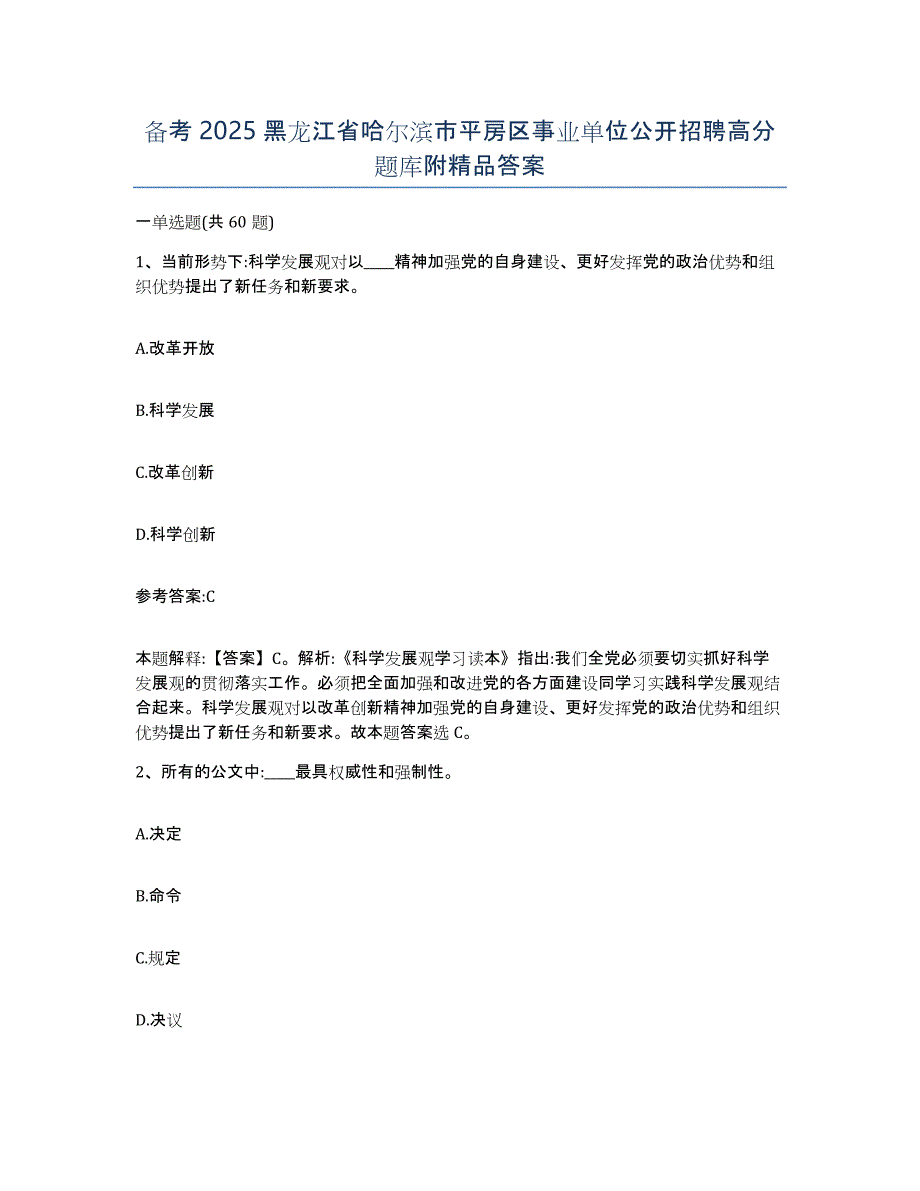 备考 2025 黑龙江省哈尔滨市平房区事业单位公开招聘高分题库附精品答案

一单选题(共 60 题)

1、当前形势下:科学发展观对以____精神加强党的自身建设、更好发挥党的政治优势和组织优势提出了新任务和新要求。

A.改革开放

B.科学发展

C.改革创新

D.科学创新

参考答案:C

本题解释:【答案】C。解析:《科学发展观学习读本》指出:我们全党必须要切实抓好科学发展观的贯彻落实工作。必须把全面加强和改进党的各方面建设同学习实践科学发展观结合起来。科学发展观对以改革创新精神加强党的自身建设、更好发挥党的政治优势和组织优势提出了新任务和新要求。故本题答案选 C。

2、所有的公文中:____最具权威性和强制性。

A.决定

B.命令

C.规定

D.决议